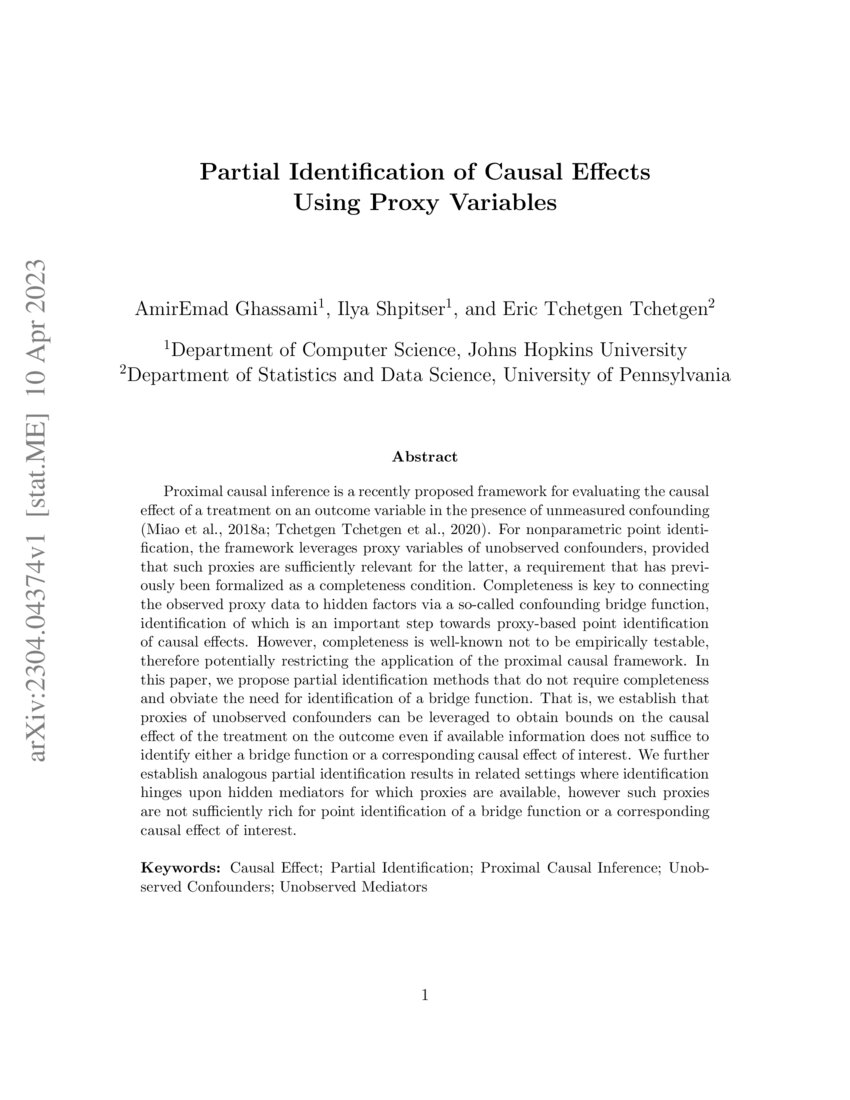 arXiv:2304.04374v1 [stat.ME] 10 Apr 2023

Partial Identification of Causal Effects Using Proxy Variables

AmirEmad Ghassami$^1$, Ilya Shpitser$^1$, and Eric Tchetgen Tchetgen$^2$

$^1$Department of Computer Science, Johns Hopkins University
$^2$Department of Statistics and Data Science, University of Pennsylvania

Abstract

Proximal causal inference is a recently proposed framework for evaluating the causal effect of a treatment on an outcome variable in the presence of unmeasured confounding (Miao et al., 2018a; Tchetgen Tchetgen et al., 2020). For nonparametric point identification, the framework leverages proxy variables of unobserved confounders, provided that such proxies are sufficiently relevant for the latter, a requirement that has previously been formalized as a completeness condition. Completeness is key to connecting the observed proxy data to hidden factors via a so-called confounding bridge function, identification of which is an important step towards proxy-based point identification of causal effects. However, completeness is well-known not to be empirically testable, therefore potentially restricting the application of the proximal causal framework. In this paper, we propose partial identification methods that do not require completeness and obviate the need for identification of a bridge function. That is, we establish that proxies of unobserved confounders can be leveraged to obtain bounds on the causal effect of the treatment on the outcome even if available information does not suffice to identify either a bridge function or a corresponding causal effect of interest. We further establish analogous partial identification results in related settings where identification hinges upon hidden mediators for which proxies are available, however such proxies are not sufficiently rich for point identification of a bridge function or a corresponding causal effect of interest.

Keywords: Causal Effect; Partial Identification; Proximal Causal Inference; Unobserved Confounders; Unobserved Mediators

1